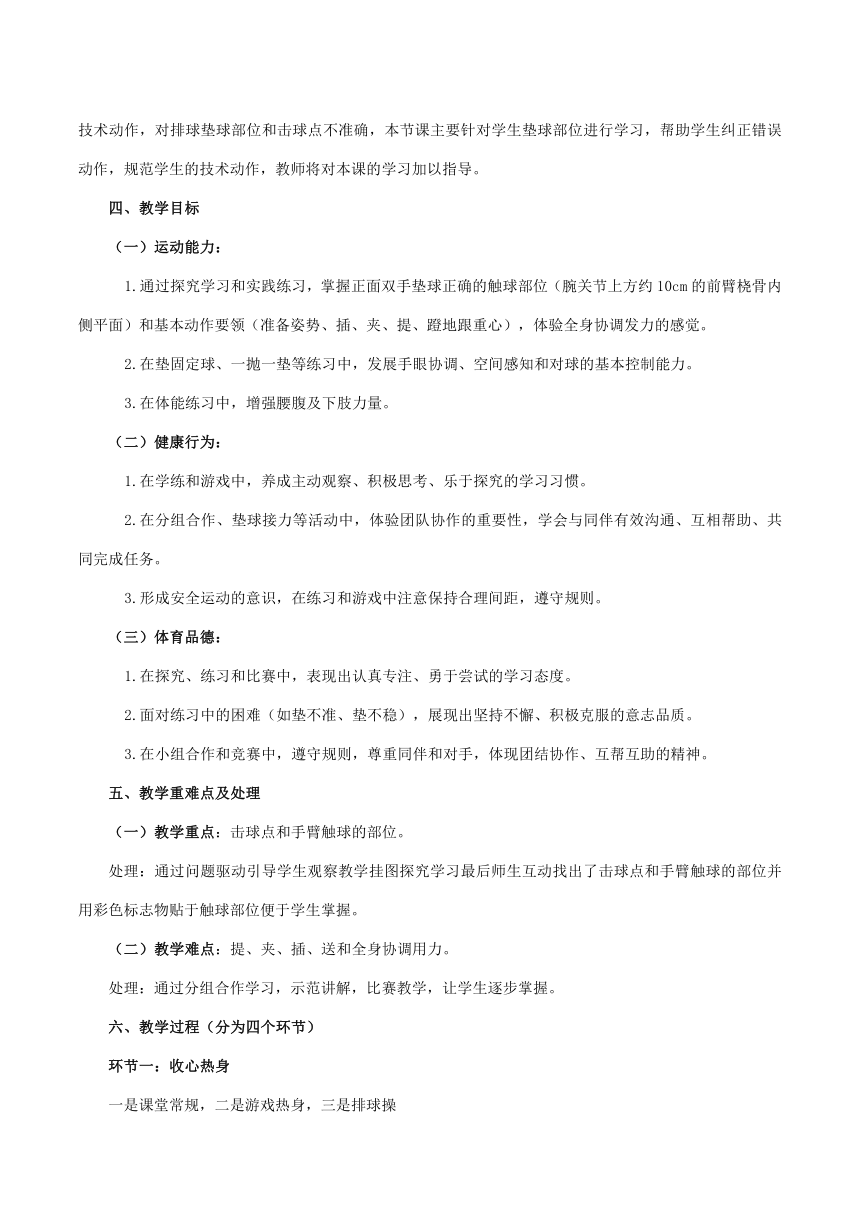 技术动作，对排球垫球部位和击球点不准确，本节课主要针对学生垫球部位进行学习，帮助学生纠正错误动作，规范学生的技术动作，教师将对本课的学习加以指导。

四、教学目标

（一）运动能力：

1.通过探究学习和实践练习，掌握正面双手垫球正确的触球部位（腕关节上方约10cm的前臂桡骨内侧平面）和基本动作要领（准备姿势、插、夹、提、蹬地跟重心），体验全身协调发力的感觉。

2.在垫固定球、一抛一垫等练习中，发展手眼协调、空间感知和对球的基本控制能力。

3.在体能练习中，增强腰腹及下肢力量。

（二）健康行为：

1.在学练和游戏中，养成主动观察、积极思考、乐于探究的学习习惯。

2.在分组合作、垫球接力等活动中，体验团队协作的重要性，学会与同伴有效沟通、互相帮助、共同完成任务。

3.形成安全运动的意识，在练习和游戏中注意保持合理间距，遵守规则。

（三）体育品德：

1.在探究、练习和比赛中，表现出认真专注、勇于尝试的学习态度。

2.面对练习中的困难（如垫不准、垫不稳），展现出坚持不懈、积极克服的意志品质。

3.在小组合作和竞赛中，遵守规则，尊重同伴和对手，体现团结协作、互帮互助的精神。

五、教学重难点及处理

（一）教学重点：击球点和手臂触球的部位。

处理：通过问题驱动引导学生观察教学挂图探究学习最后师生互动找出了击球点和手臂触球的部位并用彩色标志物贴于触球部位便于学生掌握。

（二）教学难点：提、夹、插、送和全身协调用力。

处理：通过分组合作学习，示范讲解，比赛教学，让学生逐步掌握。

六、教学过程（分为四个环节）

环节一：收心热身

一是课堂常规，二是游戏热身，三是排球操